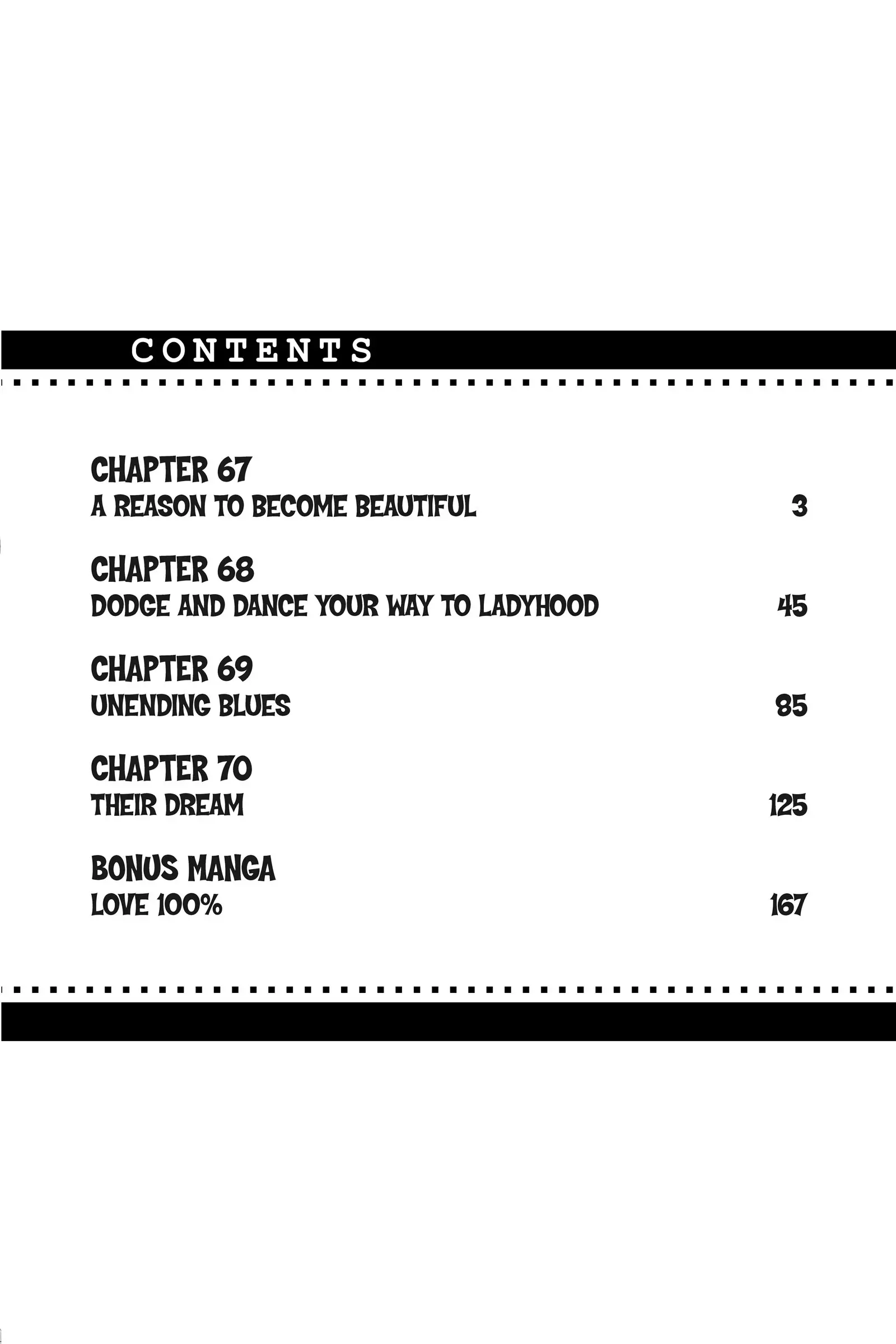 CONTENTS

CHAPTER 67
A REASON TO BECOME BEAUTIFUL 3

CHAPTER 68
DODGE AND DANCE YOUR WAY TO LADYHOOD 45

CHAPTER 69
UNENDING BLUES 85

CHAPTER 70
THEIR DREAM 125

BONUS MANGA
LOVE 100% 167